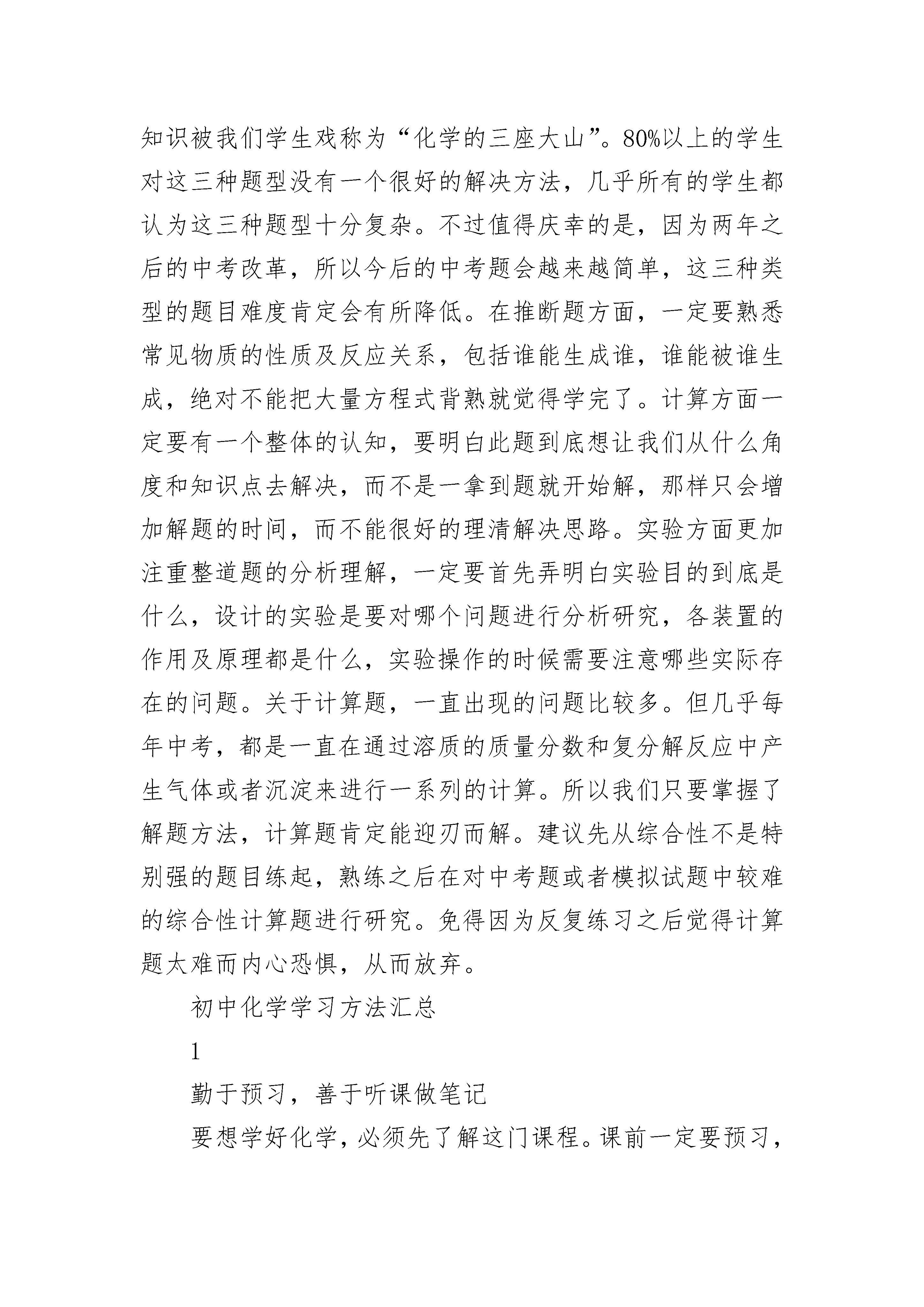 知识被我们学生戏称为“化学的三座大山”。80%以上的学生对这三种题型没有一个很好的解决方法，几乎所有的学生都认为这三种题型十分复杂。不过值得庆幸的是，因为两年之后的中考改革，所以今后的中考题会越来越简单，这三种类型的题目难度肯定会有所降低。在推断题方面，一定要熟悉常见物质的性质及反应关系，包括谁能生成谁，谁能被谁生成，绝对不能把大量方程式背熟就觉得学完了。计算方面一定要有一个整体的认知，要明白此题到底想让我们从什么角度和知识点去解决，而不是一拿到题就开始解，那样只会增加解题的时间，而不能很好的理清解决思路。实验方面更加注重整道题的分析理解，一定要首先弄明白实验目的到底是什么，设计的实验是要对哪个问题进行分析研究，各装置的作用及原理都是什么，实验操作的时候需要注意哪些实际存在的问题。关于计算题，一直出现的问题比较多。但几乎每年中考，都是一直在通过溶质的质量分数和复分解反应中产生气体或者沉淀来进行一系列的计算。所以我们只要掌握了解题方法，计算题肯定能迎刃而解。建议先从综合性不是特别强的题目练起，熟练之后在对中考题或者模拟试题中较难的综合性计算题进行研究。免得因为反复练习之后觉得计算题太难而内心恐惧，从而放弃。

初中化学学习方法汇总

1

勤于预习，善于听课做笔记

要想学好化学，必须先了解这门课程。课前一定要预习，